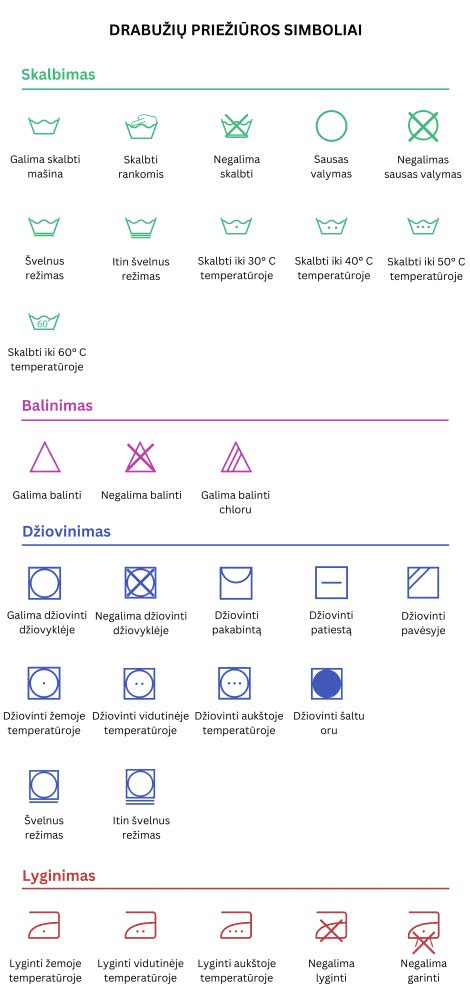 DRABUŽIŲ PRIEŽIŪROS SIMBOLIAI

Skalbimas

Galima skalbti mašina

Skalbti rankomis

Negalima skalbti

Sausas valymas

Negalimas sausas valymas

Švelnus režimas

Itin švelnus režimas

Skalbti iki 30° C temperatūroje

Skalbti iki 40° C temperatūroje

Skalbti iki 50° C temperatūroje

60

Skalbti iki 60° C temperatūroje

Balinimas

Galima balinti

Negalima balinti

Galima balinti chloru

Džiovinimas

Galima džiovinti džiovyklėje

Negalima džiovinti džiovyklėje

Džiovinti pakabintą

Džiovinti patiestą

Džiovinti pavėsyje

Džiovinti žemoje temperatūroje

Džiovinti vidutinėje temperatūroje

Džiovinti aukštoje temperatūroje

Džiovinti šaltu oru

Švelnus režimas

Itin švelnus režimas

Lyginimas

Lyginti žemoje temperatūroje

Lyginti vidutinėje temperatūroje

Lyginti aukštoje temperatūroje

Negalima lyginti

Negalima garinti